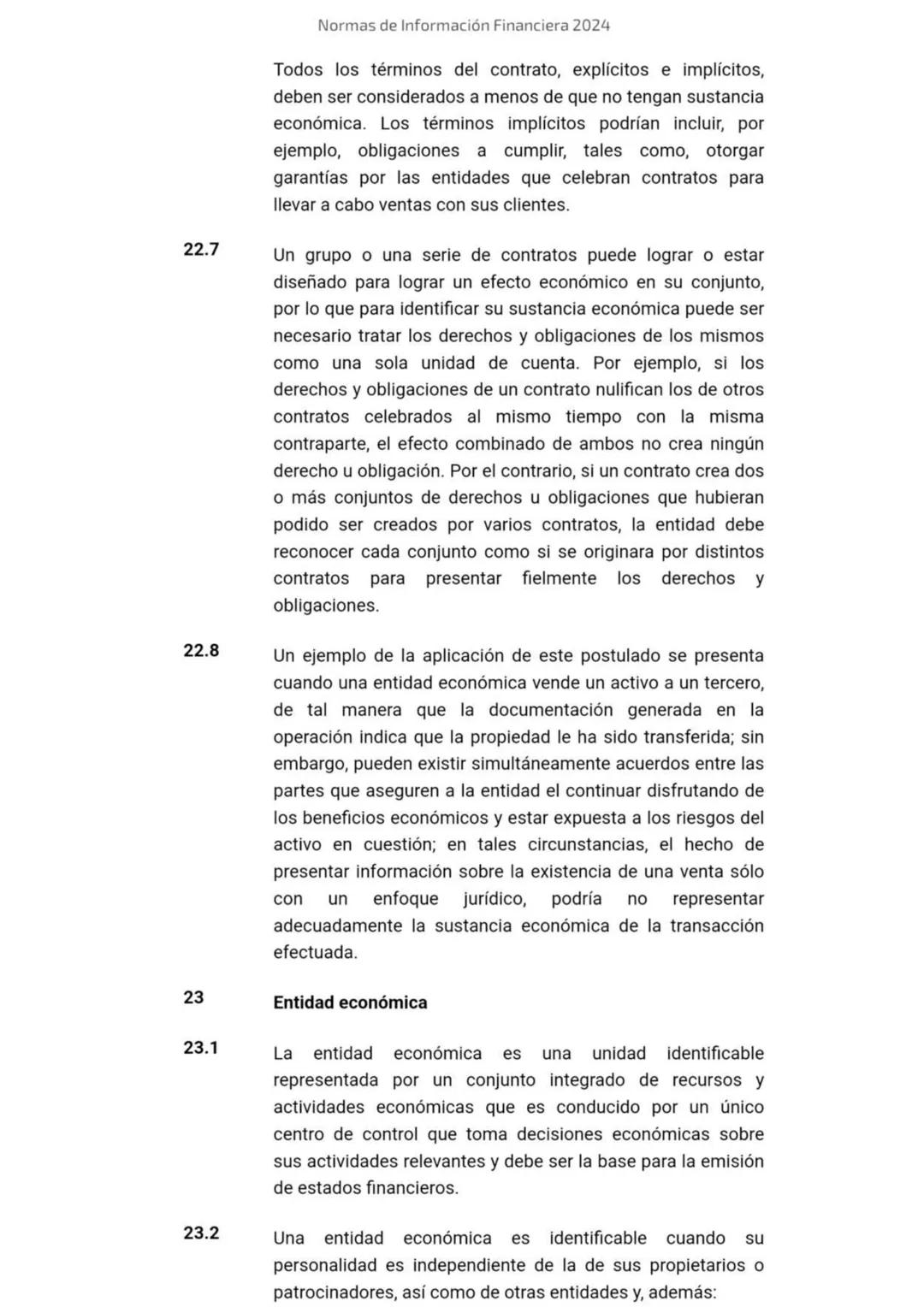 Normas de Información Financiera 2024

Todos los términos del contrato, explícitos e implícitos, deben ser considerados a menos de que no tengan sustancia económica. Los términos implícitos podrían incluir, por ejemplo, obligaciones a cumplir, tales como, otorgar garantías por las entidades que celebran contratos para llevar a cabo ventas con sus clientes.

22.7 Un grupo o una serie de contratos puede lograr o estar diseñado para lograr un efecto económico en su conjunto, por lo que para identificar su sustancia económica puede ser necesario tratar los derechos y obligaciones de los mismos como una sola unidad de cuenta. Por ejemplo, si los derechos y obligaciones de un contrato nulifican los de otros contratos celebrados al mismo tiempo con la misma contraparte, el efecto combinado de ambos no crea ningún derecho u obligación. Por el contrario, si un contrato crea dos o más conjuntos de derechos u obligaciones que hubieran podido ser creados por varios contratos, la entidad debe reconocer cada conjunto como si se originara por distintos contratos para presentar fielmente los derechos y obligaciones.

22.8 Un ejemplo de la aplicación de este postulado se presenta cuando una entidad económica vende un activo a un tercero, de tal manera que la documentación generada en la operación indica que la propiedad le ha sido transferida; sin embargo, pueden existir simultáneamente acuerdos entre las partes que aseguren a la entidad el continuar disfrutando de los beneficios económicos y estar expuesta a los riesgos del activo en cuestión; en tales circunstancias, el hecho de presentar información sobre la existencia de una venta sólo con un enfoque jurídico, podría no representar adecuadamente la sustancia económica de la transacción efectuada.

23 Entidad económica

23.1 La entidad económica es una unidad identificable representada por un conjunto integrado de recursos y actividades económicas que es conducido por un único centro de control que toma decisiones económicas sobre sus actividades relevantes y debe ser la base para la emisión de estados financieros.

23.2 Una entidad económica es identificable cuando su personalidad es independiente de la de sus propietarios o patrocinadores, así como de otras entidades y, además: